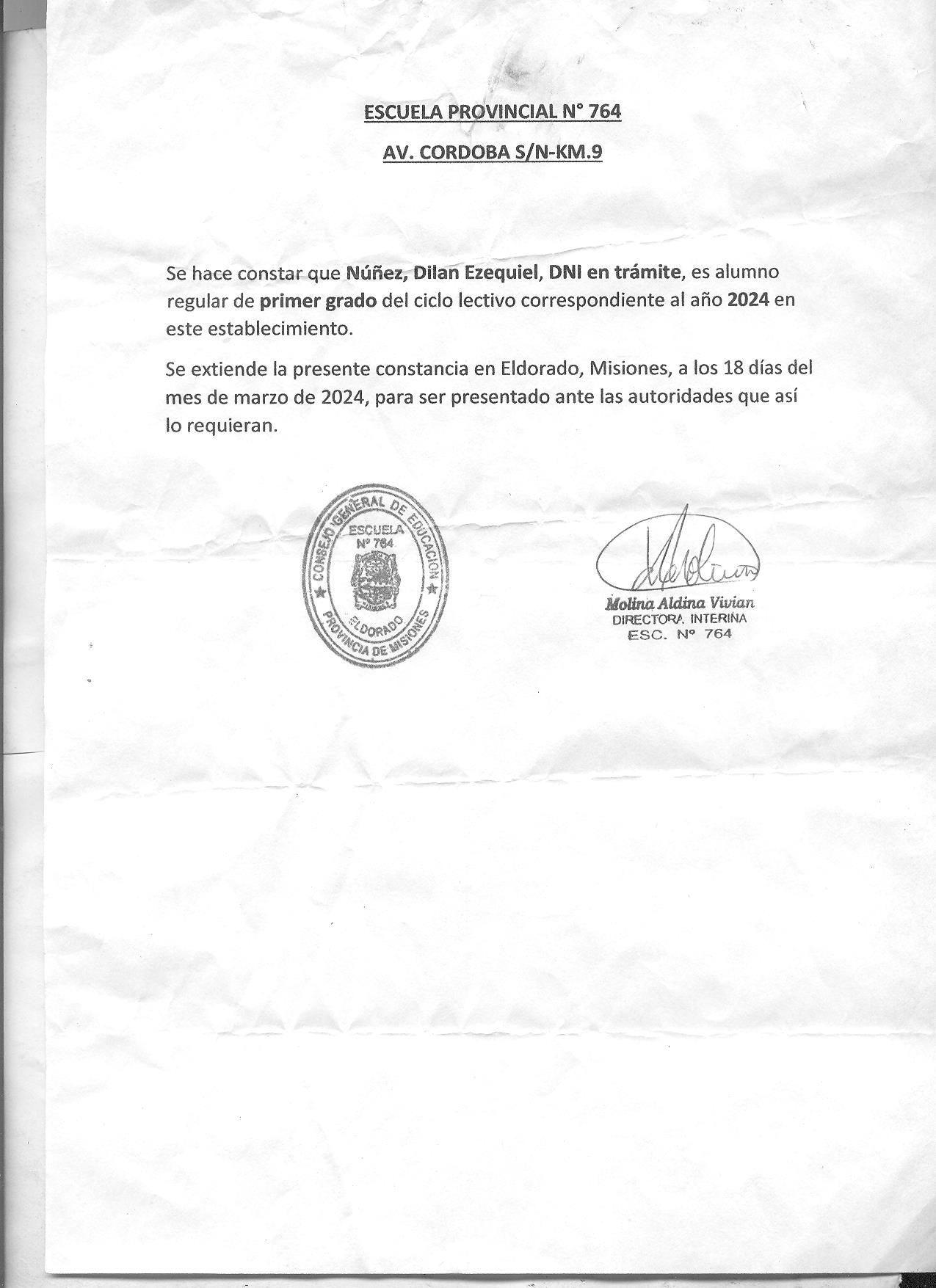 ESCUELA PROVINCIAL N° 764

AV. CORDOBA S/N-KM.9

Se hace constar que Núñez, Dilan Ezequiel, DNI en trámite, es alumno regular de primer grado del ciclo lectivo correspondiente al año 2024 en este establecimiento.

Se extiende la presente constancia en Eldorado, Misiones, a los 18 días del mes de marzo de 2024, para ser presentado ante las autoridades que así lo requieran.

CONSEJO GENERAL DE EDUCACION
ESCUELA
N° 764
ELDORADO
PROVINCIA DE MISIONES

Molina Aldina Vivian
DIRECTORA INTERINA
ESC. N° 764